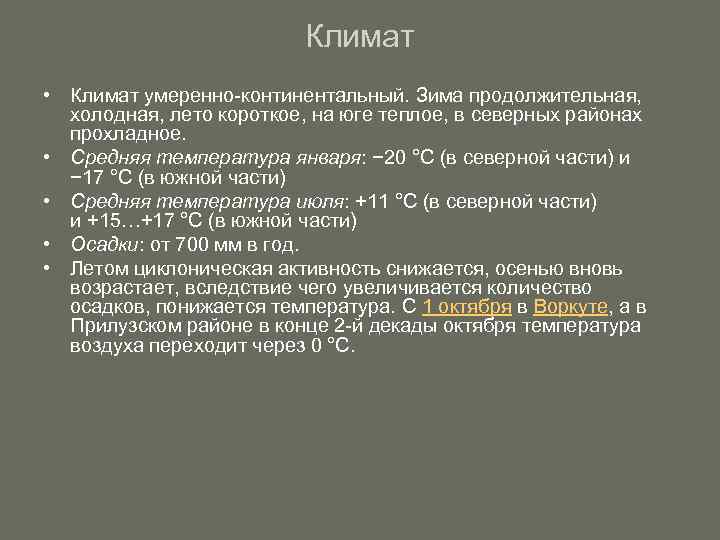 Климат

• Климат умеренно-континентальный. Зима продолжительная, холодная, лето короткое, на юге теплое, в северных районах прохладное.
• Средняя температура января: −20 °C (в северной части) и −17 °C (в южной части)
• Средняя температура июля: +11 °C (в северной части) и +15…+17 °C (в южной части)
• Осадки: от 700 мм в год.
• Летом циклоническая активность снижается, осенью вновь возрастает, вследствие чего увеличивается количество осадков, понижается температура. С 1 октября в Воркуте, а в Прилузском районе в конце 2-й декады октября температура воздуха переходит через 0 °C.